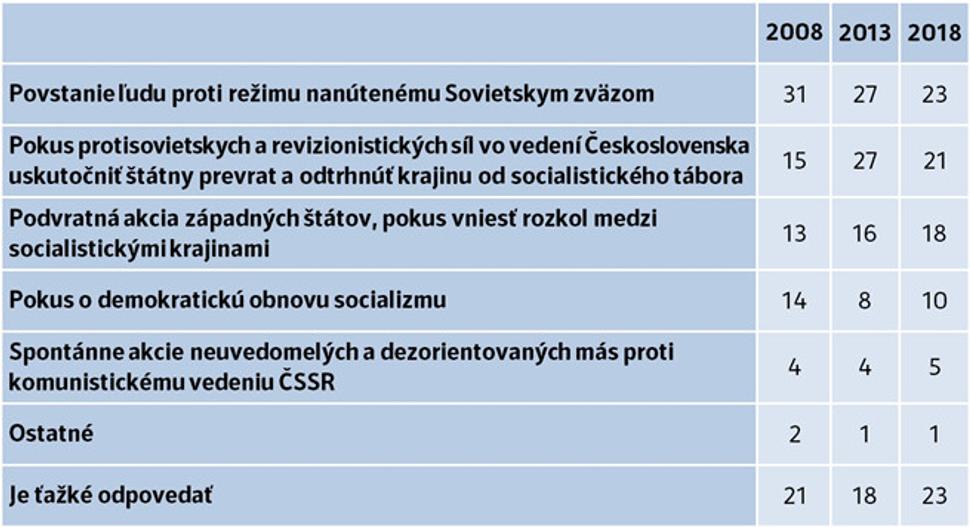 | | 2008 | 2013 | 2018 |
|---|---|---|---|
| Povstanie ľudu proti režimu nanútenému Sovietskym zväzom | 31 | 27 | 23 |
| Pokus protisovietskych a revizionistických síl vo vedení Československa uskutočniť štátny prevrat a odtrhnúť krajinu od socialistického tábora | 15 | 27 | 21 |
| Podvratná akcia západných štátov, pokus vniesť rozkol medzi socialistickými krajinami | 13 | 16 | 18 |
| Pokus o demokratickú obnovu socializmu | 14 | 8 | 10 |
| Spontánne akcie neuvedomelých a dezorientovaných más proti komunistickému vedeniu ČSSR | 4 | 4 | 5 |
| Ostatné | 2 | 1 | 1 |
| Je ťažké odpovedať | 21 | 18 | 23 |